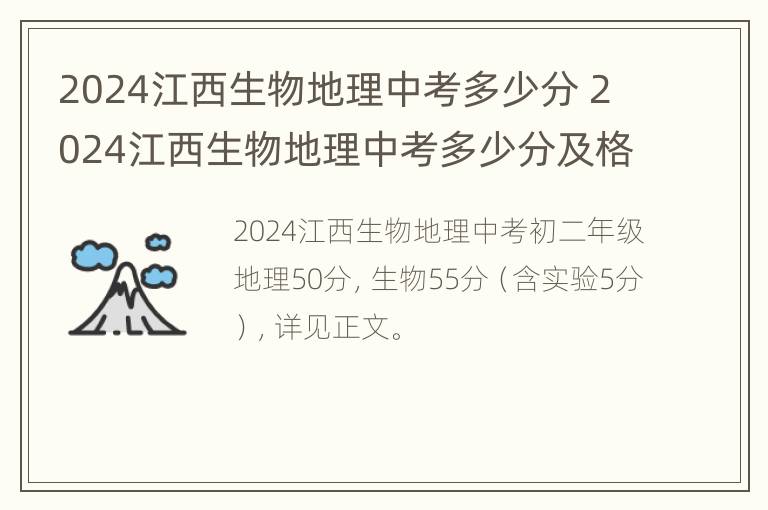 2024江西生物地理中考多少分 2024江西生物地理中考多少分及格

2024江西生物地理中考初二年级地理50分，生物55分（含实验5分），详见正文。